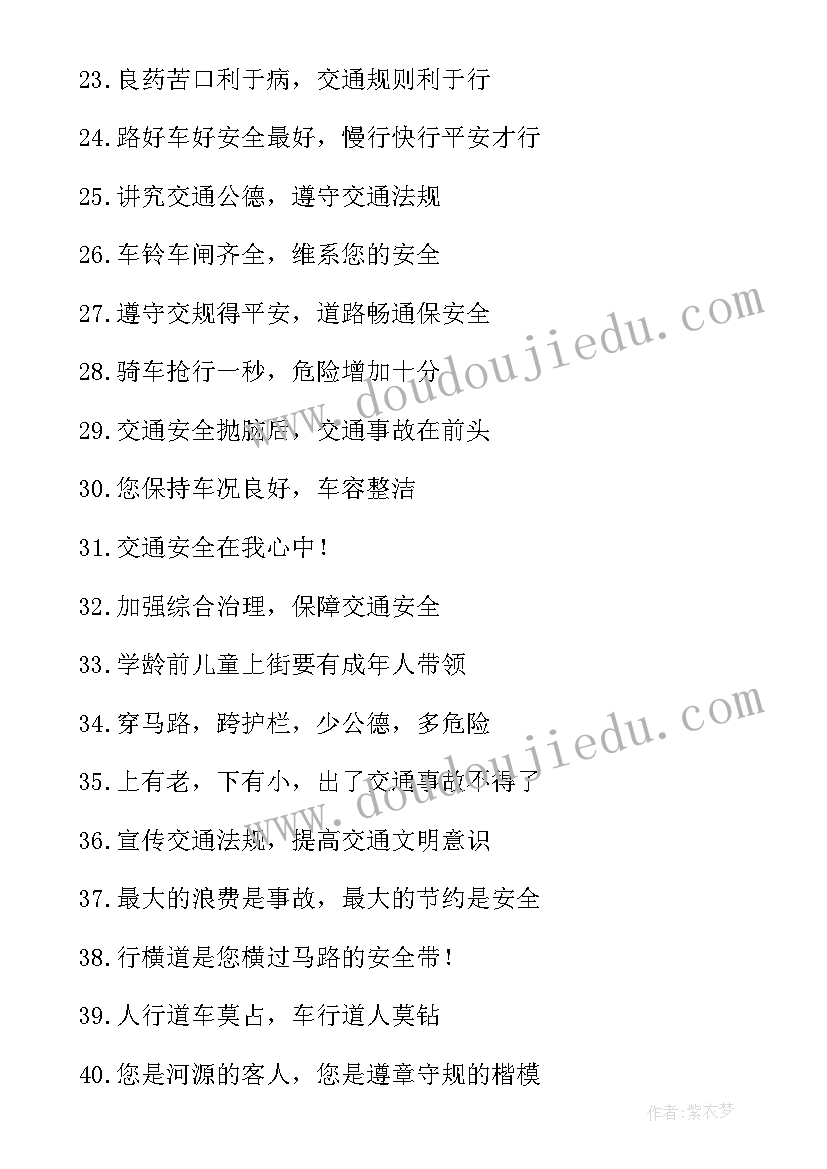 23.良药苦口利于病，交通规则利于行

24.路好车好安全最好，慢行快行平安才行

25.讲究交通公德，遵守交通法规

26.车铃车闸齐全，维系您的安全

27.遵守交规得平安，道路畅通保安全

28.骑车抢行一秒，危险增加十分

29.交通安全抛脑后，交通事故在前头

30.您保持车况良好，车容整洁

31.交通安全在我心中！

32.加强综合治理，保障交通安全

33.学龄前儿童上街要有成年人带领

34.穿马路，跨护栏，少公德，多危险

35.上有老，下有小，出了交通事故不得了

36.宣传交通法规，提高交通文明意识

37.最大的浪费是事故，最大的节约是安全

38.行横道是您横过马路的安全带！

39.人行道车莫占，车行道人莫钻

40.您是河源的客人，您是遵章守规的楷模

www.doudoujiedu.com

www.doudoujiedu.com

作者：紫衣梦